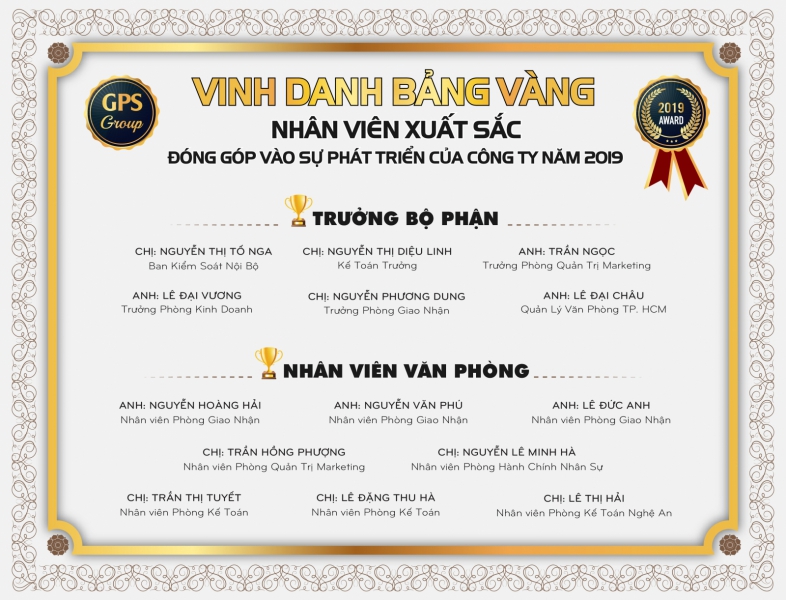 GPS Group

VINH DANH BẢNG VÀNG
NHÂN VIÊN XUẤT SẮC
ĐÓNG GÓP VÀO SỰ PHÁT TRIỂN CỦA CÔNG TY NĂM 2019

2019 AWARD

TRƯỞNG BỘ PHẬN

CHỊ: NGUYỄN THỊ TỐ NGA
Ban Kiểm Soát Nội Bộ

CHỊ: NGUYỄN THỊ DIỆU LINH
Kế Toán Trưởng

ANH: TRẦN NGỌC
Trưởng Phòng Quản Trị Marketing

ANH: LÊ ĐẠI VƯƠNG
Trưởng Phòng Kinh Doanh

CHỊ: NGUYỄN PHƯƠNG DUNG
Trưởng Phòng Giao Nhận

ANH: LÊ ĐẠI CHÂU
Quản Lý Văn Phòng TP. HCM

NHÂN VIÊN VĂN PHÒNG

ANH: NGUYỄN HOÀNG HẢI
Nhân viên Phòng Giao Nhận

ANH: NGUYỄN VĂN PHÚ
Nhân viên Phòng Giao Nhận

ANH: LÊ ĐỨC ANH
Nhân viên Phòng Giao Nhận

CHỊ: TRẦN HỒNG PHƯỢNG
Nhân viên Phòng Quản Trị Marketing

CHỊ: NGUYỄN LÊ MINH HÀ
Nhân viên Phòng Hành Chính Nhân Sự

CHỊ: TRẦN THỊ TUYẾT
Nhân viên Phòng Kế Toán

CHỊ: LÊ ĐẶNG THU HÀ
Nhân viên Phòng Kế Toán

CHỊ: LÊ THỊ HẢI
Nhân viên Phòng Kế Toán Nghệ An